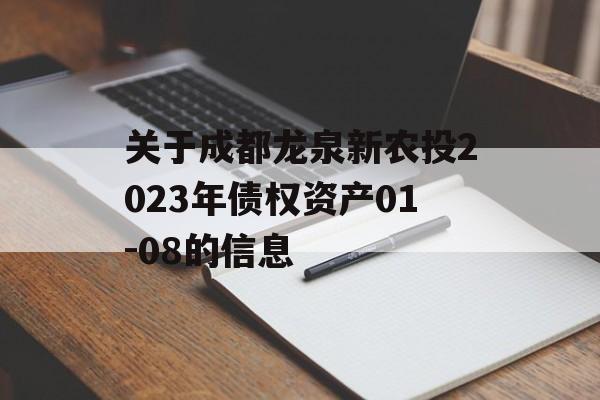 关于成都龙泉新农投2023年债权资产01-08的信息